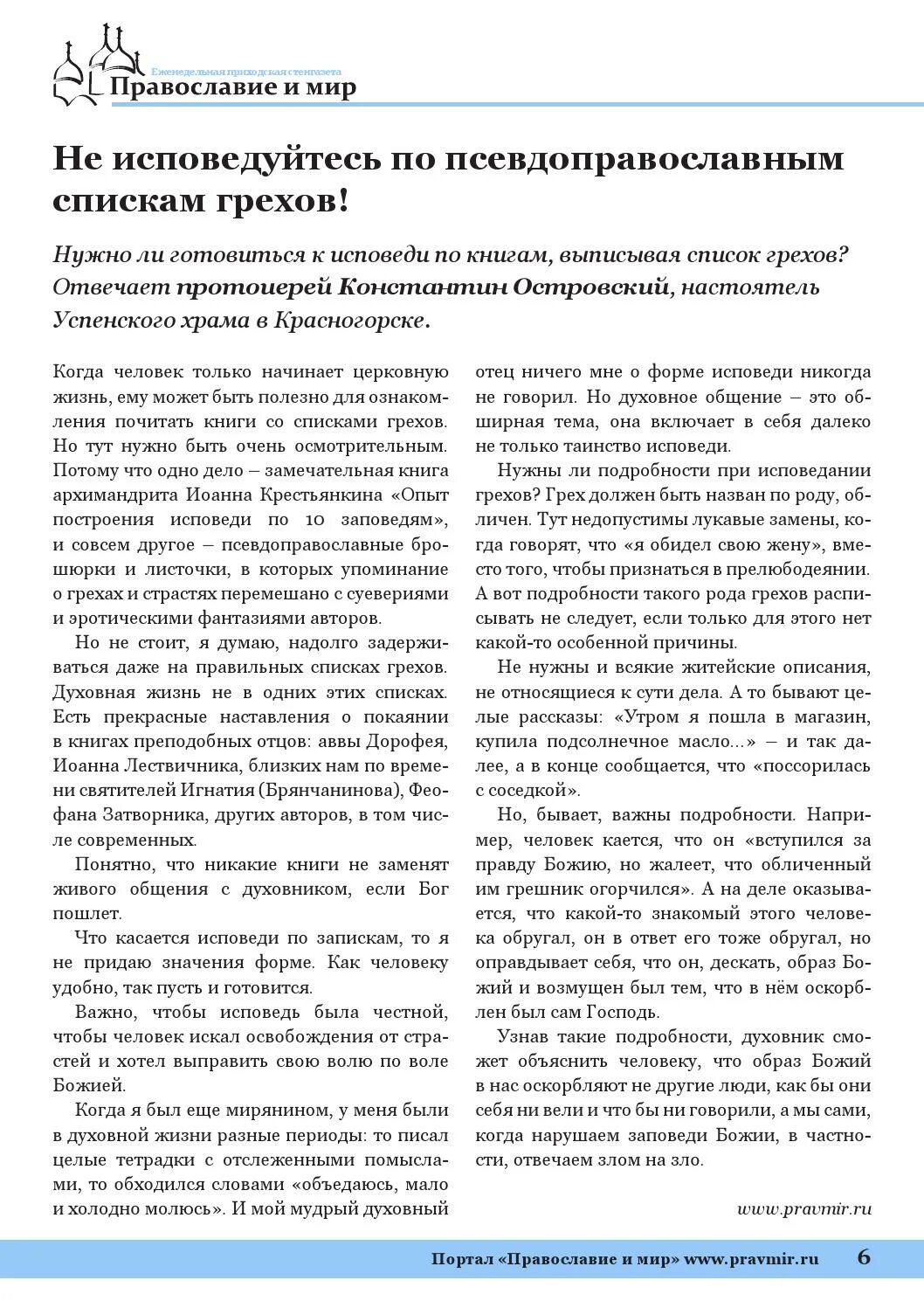 Еженедельная приходская стенгазета
Православие и мир

Не исповедуйтесь по псевдоправославным спискам грехов!

Нужно ли готовиться к исповеди по книгам, выписывая список грехов? Отвечает протоиерей Константин Островский, настоятель Успенского храма в Красногорске.

Когда человек только начинает церковную жизнь, ему может быть полезно для ознакомления почитать книги со списками грехов. Но тут нужно быть очень осмотрительным. Потому что одно дело – замечательная книга архимандрита Иоанна Крестьянкина «Опыт построения исповеди по 10 заповедям», и совсем другое – псевдоправославные брошюрки и листочки, в которых упоминание о грехах и страстях перемешано с суевериями и эротическими фантазиями авторов.

Но не стоит, я думаю, надолго задерживаться даже на правильных списках грехов. Духовная жизнь не в одних этих списках. Есть прекрасные наставления о покаянии в книгах преподобных отцов: аввы Дорофея, Иоанна Лествичника, близких нам по времени святителей Игнатия (Брянчанинова), Феофана Затворника, других авторов, в том числе современных.

Понятно, что никакие книги не заменят живого общения с духовником, если Бог пошлет.

Что касается исповеди по запискам, то я не придаю значения форме. Как человеку удобно, так пусть и готовится.

Важно, чтобы исповедь была честной, чтобы человек искал освобождения от страстей и хотел выправить свою волю по воле Божией.

Когда я был еще мирянином, у меня были в духовной жизни разные периоды: то писал целые тетрадки с отслеженными помыслами, то обходился словами «объедаюсь, мало и холодно молюсь». И мой мудрый духовный отец ничего мне о форме исповеди никогда не говорил. Но духовное общение – это обширная тема, она включает в себя далеко не только таинство исповеди.

Нужны ли подробности при исповедании грехов? Грех должен быть назван по роду, обличен. Тут недопустимы лукавые замены, когда говорят, что «я обидел свою жену», вместо того, чтобы признаться в прелюбодеянии. А вот подробности такого рода грехов расписывать не следует, если только для этого нет какой-то особенной причины.

Не нужны и всякие житейские описания, не относящиеся к сути дела. А то бывают целые рассказы: «Утром я пошла в магазин, купила подсолнечное масло...» – и так далее, а в конце сообщается, что «поссорилась с соседкой».

Но, бывает, важны подробности. Например, человек кается, что он «вступился за правду Божию, но жалеет, что обличенный им грешник огорчился». А на деле оказывается, что какой-то знакомый этого человека обругал, он в ответ его тоже обругал, но оправдывает себя, что он, дескать, образ Божий и возмущен был тем, что в нём оскорблен был сам Господь.

Узнав такие подробности, духовник сможет объяснить человеку, что образ Божий в нас оскорбляют не другие люди, как бы они себя ни вели и что бы ни говорили, а мы сами, когда нарушаем заповеди Божии, в частности, отвечаем злом на зло.

www.pravmir.ru

Портал «Православие и мир» www.pravmir.ru 6